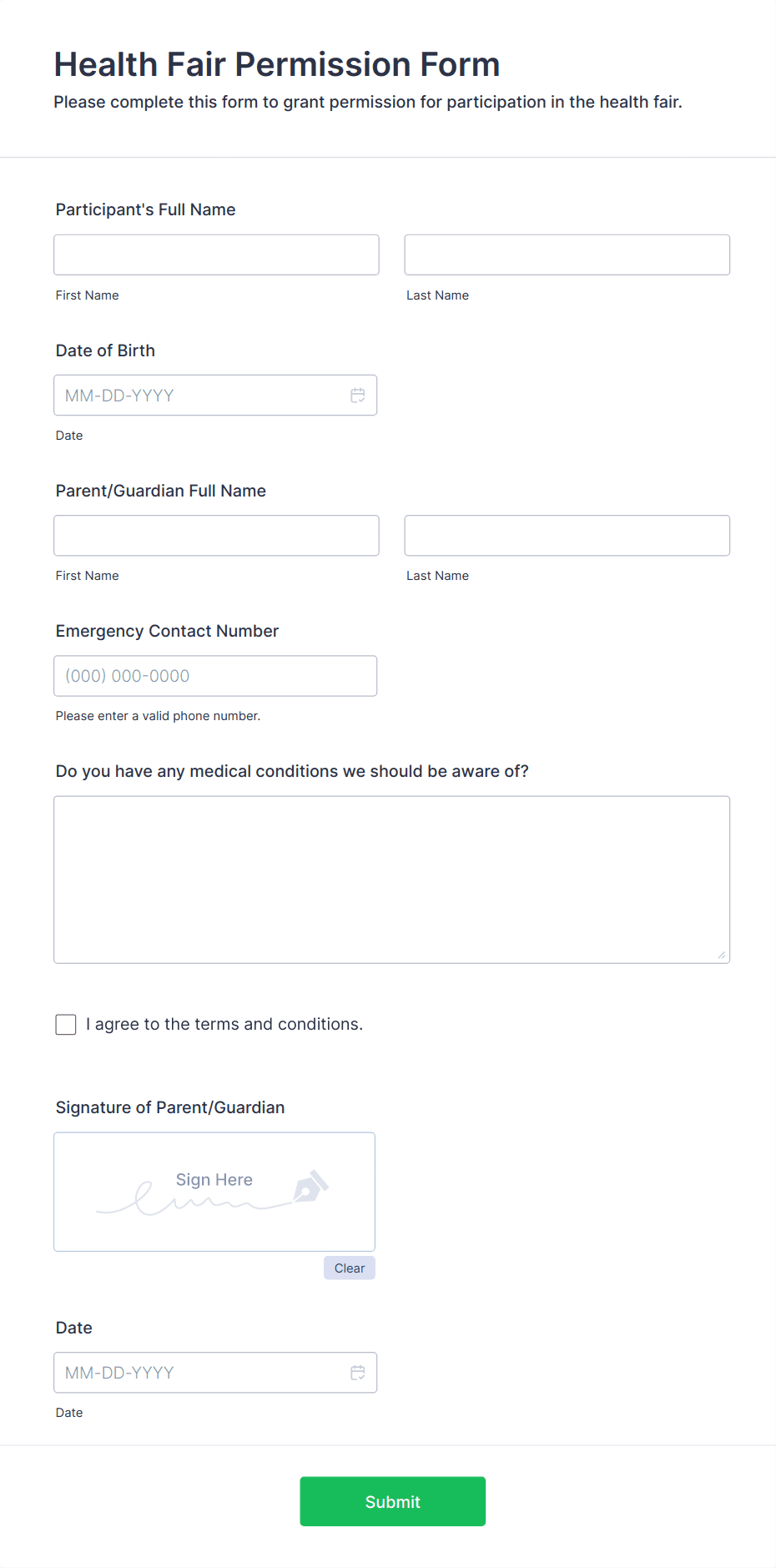 Health Fair Permission Form

Please complete this form to grant permission for participation in the health fair.

Participant's Full Name

First Name

Last Name

Date of Birth

MM-DD-YYYY

Date

Parent/Guardian Full Name

First Name

Last Name

Emergency Contact Number

(000) 000-0000

Please enter a valid phone number.

Do you have any medical conditions we should be aware of?

I agree to the terms and conditions.

Signature of Parent/Guardian

Sign Here

Clear

Date

MM-DD-YYYY

Date

Submit